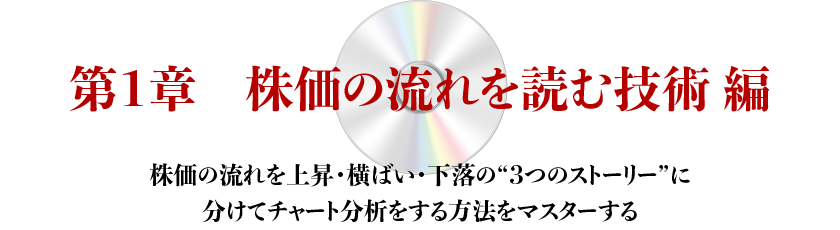 第1章　株価の流れを読む技術 編

株価の流れを上昇・横ばい・下落の“3つのストーリー”に分けてチャート分析をする方法をマスターする